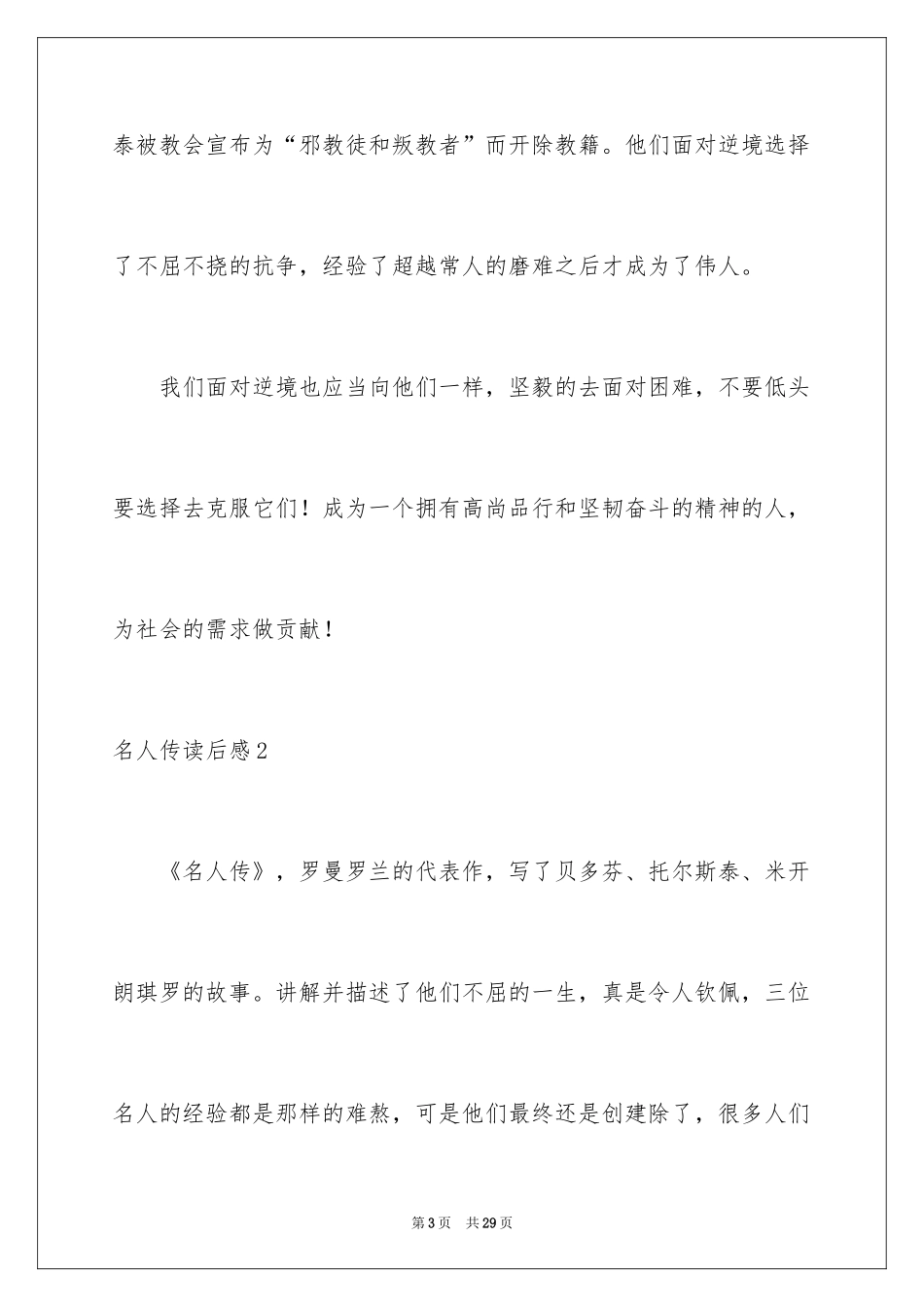 泰被教会宣布为“邪教徒和叛教者”而开除教籍。他们面对逆境选择了不屈不挠的抗争，经验了超越常人的磨难之后才成为了伟人。

我们面对逆境也应当向他们一样，坚毅的去面对困难，不要低头要选择去克服它们！成为一个拥有高尚品行和坚韧奋斗的精神的人，为社会的需求做贡献！

名人传读后感2

《名人传》，罗曼罗兰的代表作，写了贝多芬、托尔斯泰、米开朗琪罗的故事。讲解并描述了他们不屈的一生，真是令人钦佩，三位名人的经验都是那样的难熬，可是他们最终还是创建除了，很多人们

第3页　共29页